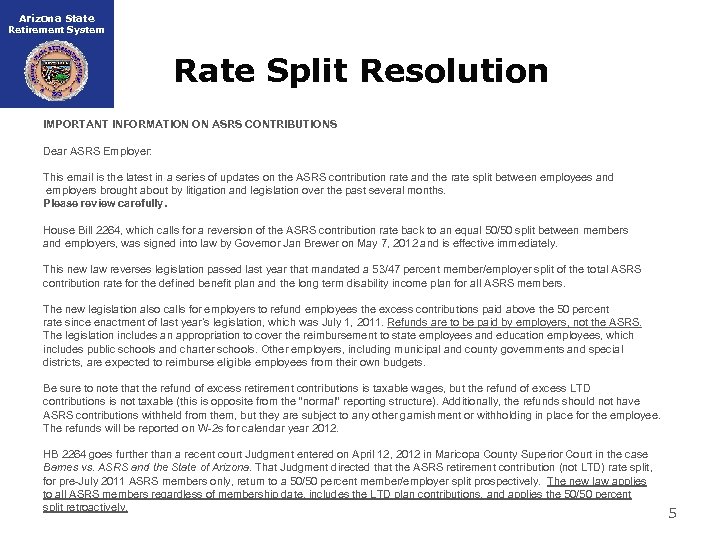 Arizona State Retirement System

Rate Split Resolution

IMPORTANT INFORMATION ON ASRS CONTRIBUTIONS

Dear ASRS Employer:

This email is the latest in a series of updates on the ASRS contribution rate and the rate split between employees and employers brought about by litigation and legislation over the past several months.
Please review carefully.

House Bill 2264, which calls for a reversion of the ASRS contribution rate back to an equal 50/50 split between members and employers, was signed into law by Governor Jan Brewer on May 7, 2012 and is effective immediately.

This new law reverses legislation passed last year that mandated a 53/47 percent member/employer split of the total ASRS contribution rate for the defined benefit plan and the long term disability income plan for all ASRS members.

The new legislation also calls for employers to refund employees the excess contributions paid above the 50 percent rate since enactment of last year's legislation, which was July 1, 2011. Refunds are to be paid by employers, not the ASRS. The legislation includes an appropriation to cover the reimbursement to state employees and education employees, which includes public schools and charter schools. Other employers, including municipal and county governments and special districts, are expected to reimburse eligible employees from their own budgets.

Be sure to note that the refund of excess retirement contributions is taxable wages, but the refund of excess LTD contributions is not taxable (this is opposite from the "normal" reporting structure). Additionally, the refunds should not have ASRS contributions withheld from them, but they are subject to any other garnishment or withholding in place for the employee. The refunds will be reported on W-2s for calendar year 2012.

HB 2264 goes further than a recent court Judgment entered on April 12, 2012 in Maricopa County Superior Court in the case Barnes vs. ASRS and the State of Arizona. That Judgment directed that the ASRS retirement contribution (not LTD) rate split, for pre-July 2011 ASRS members only, return to a 50/50 percent member/employer split prospectively. The new law applies to all ASRS members regardless of membership date, includes the LTD plan contributions, and applies the 50/50 percent split retroactively.

5